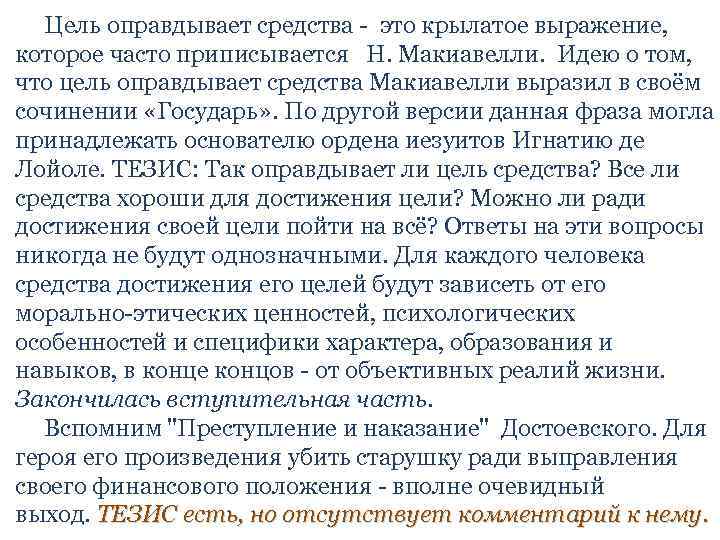 Цель оправдывает средства - это крылатое выражение, которое часто приписывается Н. Макиавелли. Идею о том, что цель оправдывает средства Макиавелли выразил в своём сочинении «Государь». По другой версии данная фраза могла принадлежать основателю ордена иезуитов Игнатию де Лойоле. ТЕЗИС: Так оправдывает ли цель средства? Все ли средства хороши для достижения цели? Можно ли ради достижения своей цели пойти на всё? Ответы на эти вопросы никогда не будут однозначными. Для каждого человека средства достижения его целей будут зависеть от его морально-этических ценностей, психологических особенностей и специфики характера, образования и навыков, в конце концов - от объективных реалий жизни. Закончилась вступительная часть.

Вспомним "Преступление и наказание" Достоевского. Для героя его произведения убить старушку ради выправления своего финансового положения - вполне очевидный выход. ТЕЗИС есть, но отсутствует комментарий к нему.